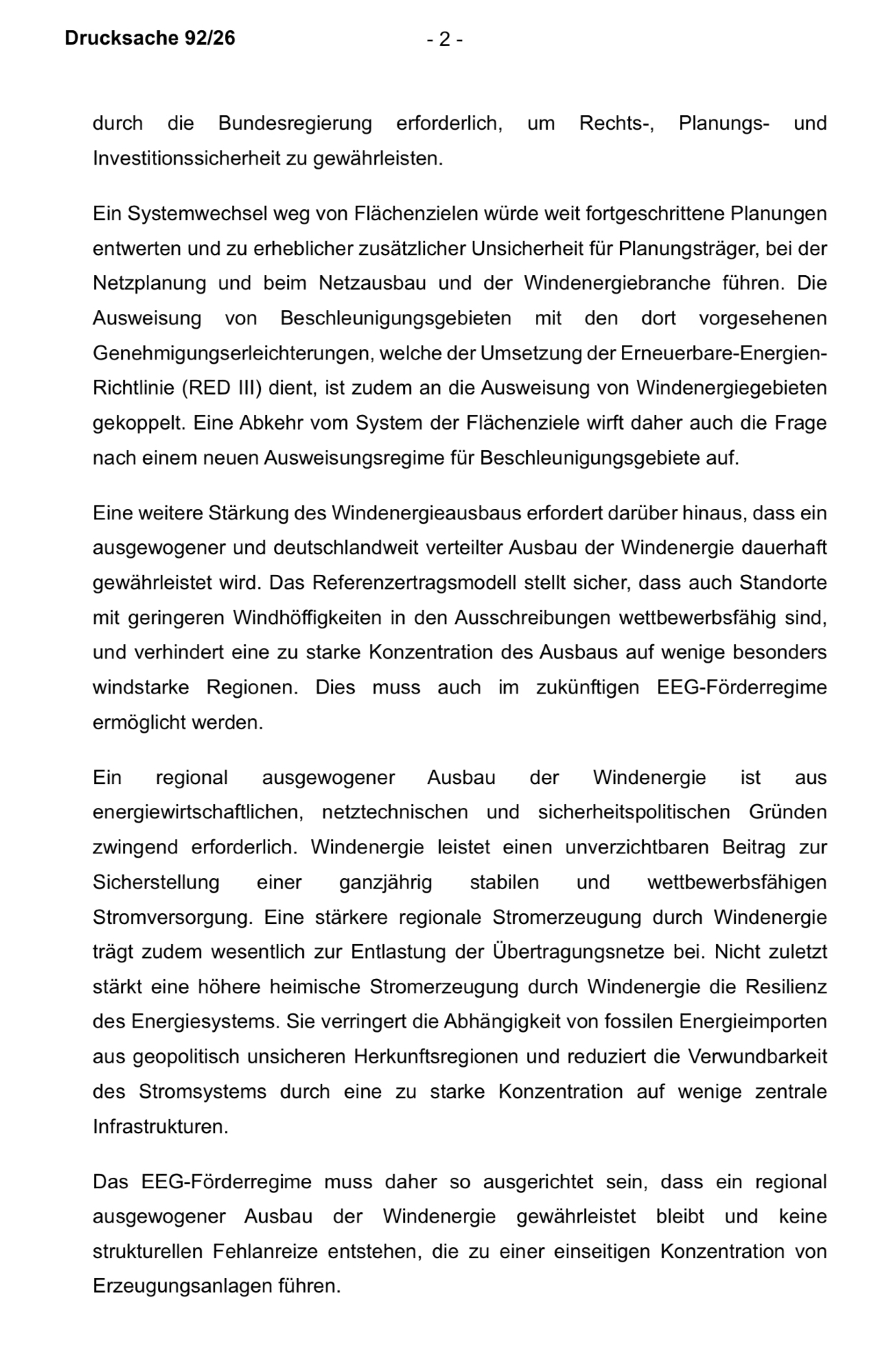 Drucksache 92/26 - 2 -

durch die Bundesregierung erforderlich, um Rechts-, Planungs- und Investitionssicherheit zu gewährleisten.

Ein Systemwechsel weg von Flächenzielen würde weit fortgeschrittene Planungen entwerten und zu erheblicher zusätzlicher Unsicherheit für Planungsträger, bei der Netzplanung und beim Netzausbau und der Windenergiebranche führen. Die Ausweisung von Beschleunigungsgebieten mit den dort vorgesehenen Genehmigungserleichterungen, welche der Umsetzung der Erneuerbare-Energien-Richtlinie (RED III) dient, ist zudem an die Ausweisung von Windenergiegebieten gekoppelt. Eine Abkehr vom System der Flächenziele wirft daher auch die Frage nach einem neuen Ausweisungsregime für Beschleunigungsgebiete auf.

Eine weitere Stärkung des Windenergieausbaus erfordert darüber hinaus, dass ein ausgewogener und deutschlandweit verteilter Ausbau der Windenergie dauerhaft gewährleistet wird. Das Referenzertragsmodell stellt sicher, dass auch Standorte mit geringeren Windhöffigkeiten in den Ausschreibungen wettbewerbsfähig sind, und verhindert eine zu starke Konzentration des Ausbaus auf wenige besonders windstarke Regionen. Dies muss auch im zukünftigen EEG-Förderregime ermöglicht werden.

Ein regional ausgewogener Ausbau der Windenergie ist aus energiewirtschaftlichen, netztechnischen und sicherheitspolitischen Gründen zwingend erforderlich. Windenergie leistet einen unverzichtbaren Beitrag zur Sicherstellung einer ganzjährig stabilen und wettbewerbsfähigen Stromversorgung. Eine stärkere regionale Stromerzeugung durch Windenergie trägt zudem wesentlich zur Entlastung der Übertragungsnetze bei. Nicht zuletzt stärkt eine höhere heimische Stromerzeugung durch Windenergie die Resilienz des Energiesystems. Sie verringert die Abhängigkeit von fossilen Energieimporten aus geopolitisch unsicheren Herkunftsregionen und reduziert die Verwundbarkeit des Stromsystems durch eine zu starke Konzentration auf wenige zentrale Infrastrukturen.

Das EEG-Förderregime muss daher so ausgerichtet sein, dass ein regional ausgewogener Ausbau der Windenergie gewährleistet bleibt und keine strukturellen Fehlanreize entstehen, die zu einer einseitigen Konzentration von Erzeugungsanlagen führen.